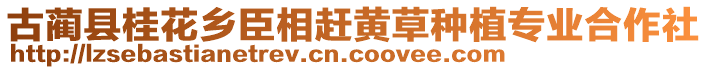 古蔺县桂花乡臣相赶黄草种植专业合作社
http://lzsebastianetrev.cn.coovee.com